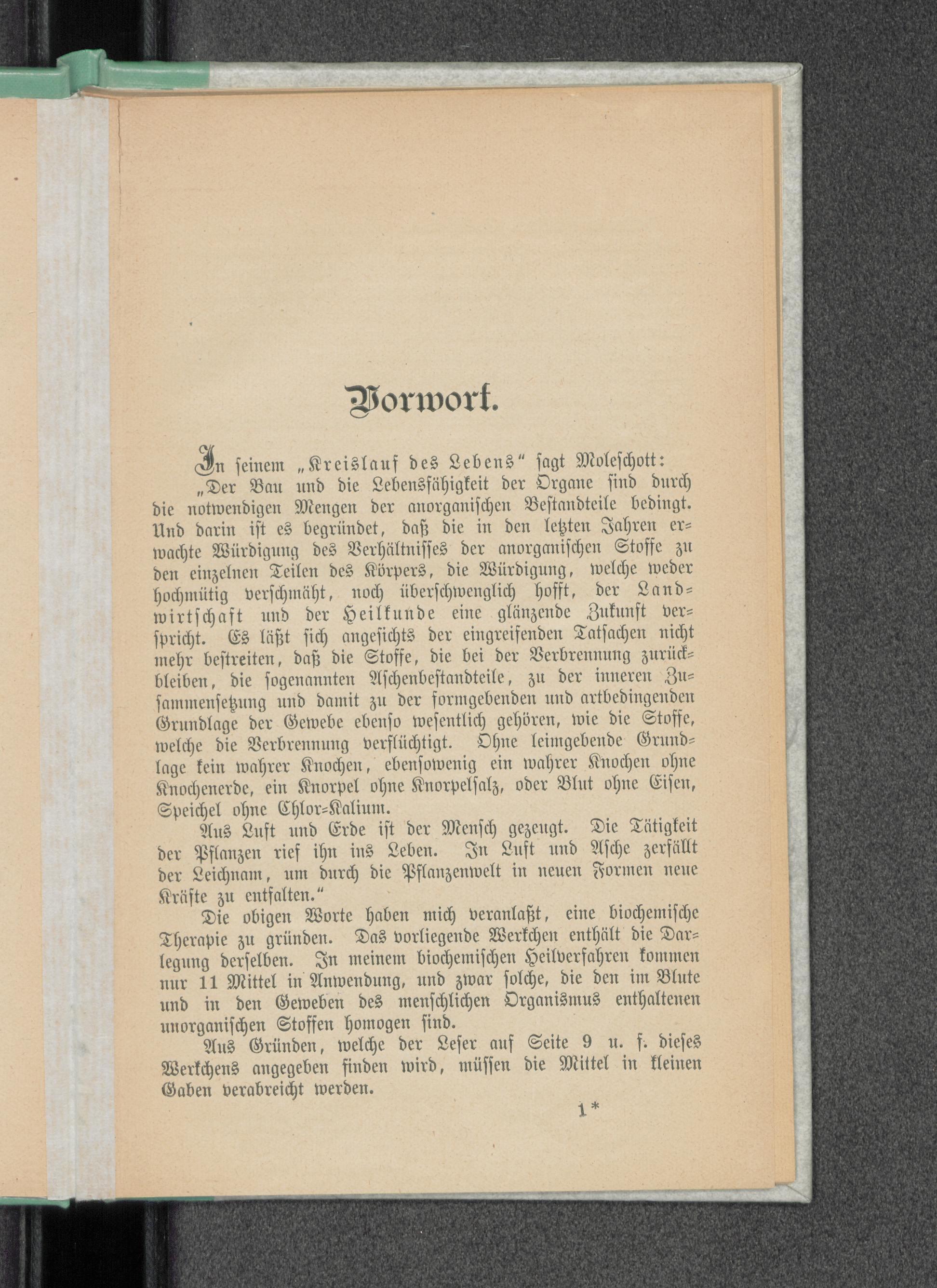 Vorwort.

In seinem „Kreislauf des Lebens“ sagt Moleschott:

„Der Bau und die Lebensfähigkeit der Organe sind durch die notwendigen Mengen der anorganischen Bestandteile bedingt. Und darin ist es begründet, daß die in den letzten Jahren erwachte Würdigung des Verhältnisses der anorganischen Stoffe zu den einzelnen Teilen des Körpers, die Würdigung, welche weder hochmütig verschmäht, noch überschwenglich hofft, der Landwirtschaft und der Heilkunde eine glänzende Zukunft verspricht. Es läßt sich angesichts der eingreifenden Tatsachen nicht mehr bestreiten, daß die Stoffe, die bei der Verbrennung zurückbleiben, die sogenannten Aschenbestandteile, zu der inneren Zusammensetzung und damit zu der formgebenden und artbedingenden Grundlage der Gewebe ebenso wesentlich gehören, wie die Stoffe, welche die Verbrennung verflüchtigt. Ohne leimgebende Grundlage kein wahrer Knochen, ebensowenig ein wahrer Knochen ohne Knochenerde, ein Knorpel ohne Knorpelsalz, oder Blut ohne Eisen, Speichel ohne Chlor-Kalium.

Aus Luft und Erde ist der Mensch gezeugt. Die Tätigkeit der Pflanzen rief ihn ins Leben. In Luft und Asche zerfällt der Leichnam, um durch die Pflanzenwelt in neuen Formen neue Kräfte zu entfalten.“

Die obigen Worte haben mich veranlaßt, eine biochemische Therapie zu gründen. Das vorliegende Werkchen enthält die Darlegung derselben. In meinem biochemischen Heilverfahren kommen nur 11 Mittel in Anwendung, und zwar solche, die den im Blute und in den Geweben des menschlichen Organismus enthaltenen unorganischen Stoffen homogen sind.

Aus Gründen, welche der Leser auf Seite 9 u. f. dieses Werkchens angegeben finden wird, müssen die Mittel in kleinen Gaben verabreicht werden.

1*